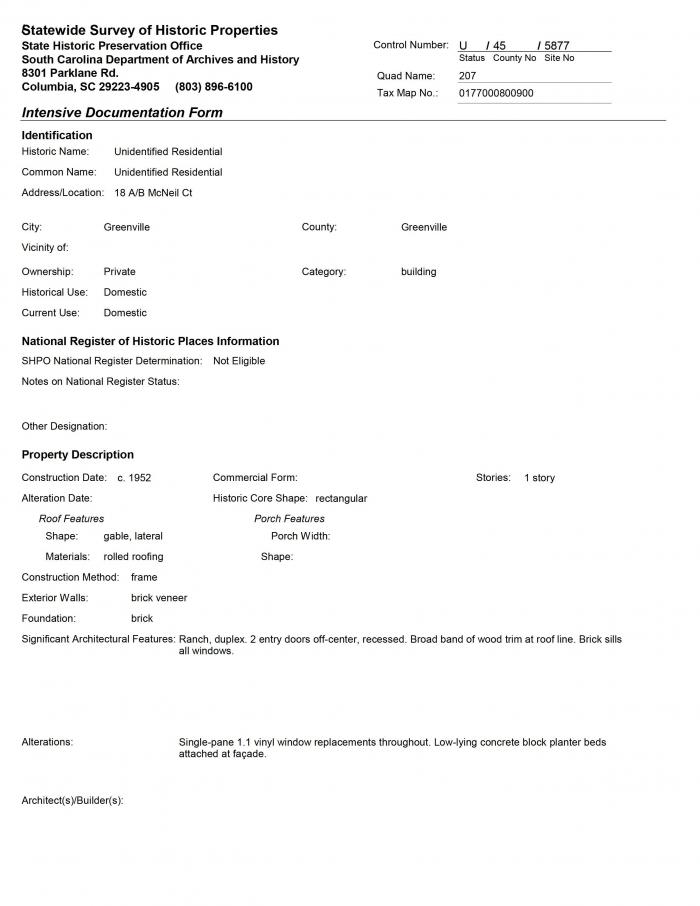 Statewide Survey of Historic Properties
State Historic Preservation Office
South Carolina Department of Archives and History
8301 Parklane Rd.
Columbia, SC 29223-4905 (803) 896-6100

Control Number: U / 45 / 5877
Status County No Site No
Quad Name: 207
Tax Map No.: 0177000800900

Intensive Documentation Form

Identification
Historic Name: Unidentified Residential
Common Name: Unidentified Residential
Address/Location: 18 A/B McNeil Ct

City: Greenville
County: Greenville
Vicinity of:
Ownership: Private
Category: building
Historical Use: Domestic
Current Use: Domestic

National Register of Historic Places Information
SHPO National Register Determination: Not Eligible
Notes on National Register Status:

Other Designation:

Property Description
Construction Date: c. 1952
Commercial Form:
Stories: 1 story
Alteration Date:
Historic Core Shape: rectangular
Roof Features
Shape: gable, lateral
Materials: rolled roofing
Porch Features
Porch Width:
Shape:
Construction Method: frame
Exterior Walls: brick veneer
Foundation: brick
Significant Architectural Features: Ranch, duplex. 2 entry doors off-center, recessed. Broad band of wood trim at roof line. Brick sills all windows.

Alterations: Single-pane 1.1 vinyl window replacements throughout. Low-lying concrete block planter beds attached at façade.

Architect(s)/Builder(s):